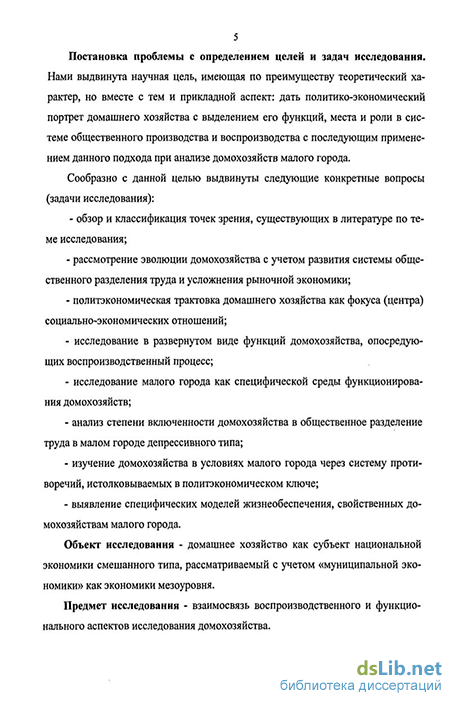 5

Постановка проблемы с определением целей и задач исследования. Нами выдвинута научная цель, имеющая по преимуществу теоретический характер, но вместе с тем и прикладной аспект: дать политико-экономический портрет домашнего хозяйства с выделением его функций, места и роли в системе общественного производства и воспроизводства с последующим применением данного подхода при анализе домохозяйств малого города.

Сообразно с данной целью выдвинуты следующие конкретные вопросы (задачи исследования):

- обзор и классификация точек зрения, существующих в литературе по теме исследования;

- рассмотрение эволюции домохозяйства с учетом развития системы общественного разделения труда и усложнения рыночной экономики;

- политэкономическая трактовка домашнего хозяйства как фокуса (центра) социально-экономических отношений;

- исследование в развернутом виде функций домохозяйства, опосредующих воспроизводственный процесс;

- исследование малого города как специфической среды функционирования домохозяйств;

- анализ степени включенности домохозяйства в общественное разделение труда в малом городе депрессивного типа;

- изучение домохозяйства в условиях малого города через систему противоречий, истолковываемых в политэкономическом ключе;

- выявление специфических моделей жизнеобеспечения, свойственных домохозяйствам малого города.

Объект исследования - домашнее хозяйство как субъект национальной экономики смешанного типа, рассматриваемый с учетом «муниципальной экономики» как экономики мезоуровня.

Предмет исследования - взаимосвязь воспроизводственного и функционального аспектов исследования домохозяйства.

dsLib.net
библиотека диссертаций